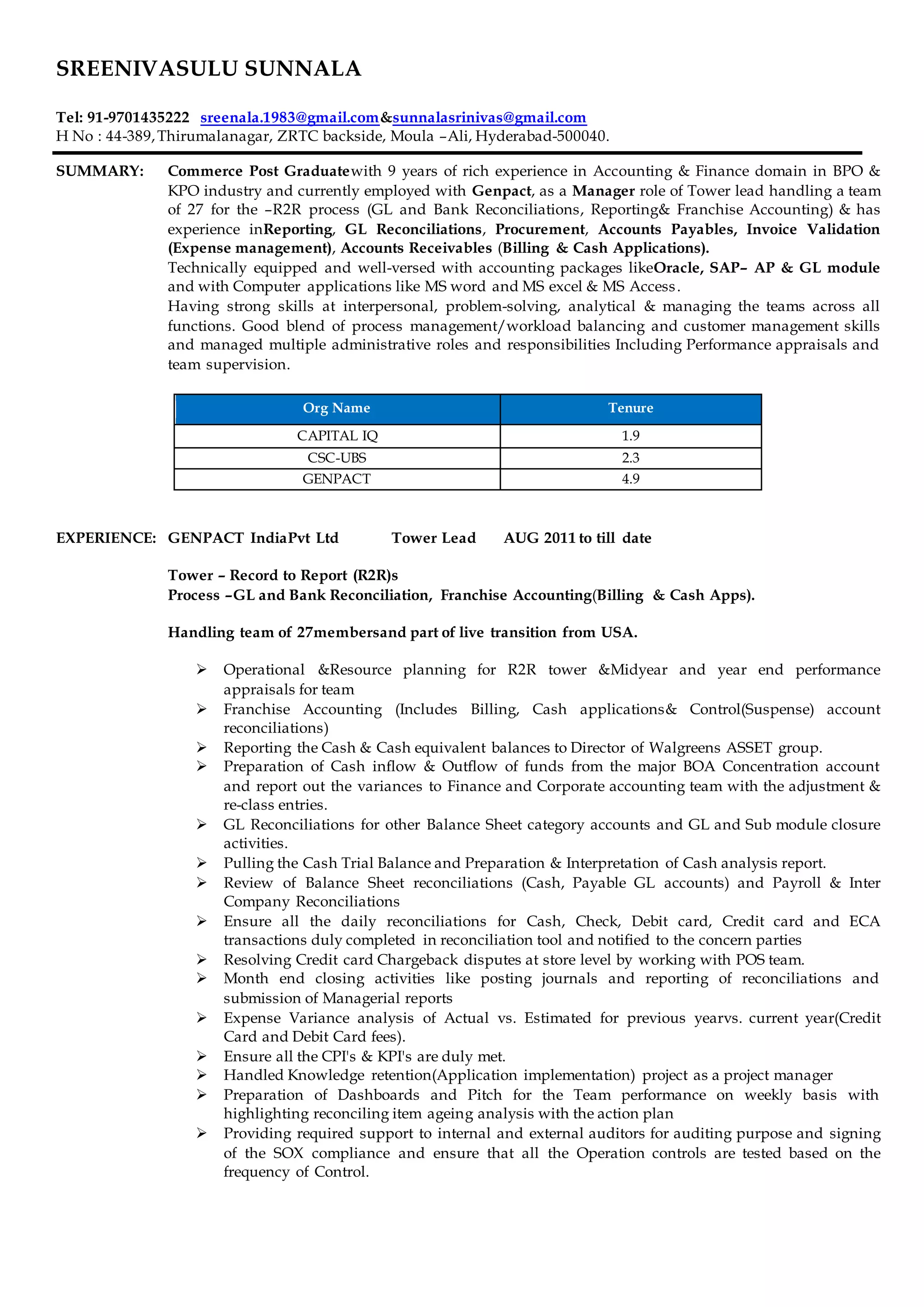 SREENIVASULU SUNNALA

Tel: 91-9701435222 sreenala.1983@gmail.com&sunnalasrinivas@gmail.com
H No : 44-389, Thirumalanagar, ZRTC backside, Moula –Ali, Hyderabad-500040.

SUMMARY: Commerce Post Graduatewith 9 years of rich experience in Accounting & Finance domain in BPO & KPO industry and currently employed with Genpact, as a Manager role of Tower lead handling a team of 27 for the –R2R process (GL and Bank Reconciliations, Reporting& Franchise Accounting) & has experience inReporting, GL Reconciliations, Procurement, Accounts Payables, Invoice Validation (Expense management), Accounts Receivables (Billing & Cash Applications).
Technically equipped and well-versed with accounting packages likeOracle, SAP– AP & GL module and with Computer applications like MS word and MS excel & MS Access.
Having strong skills at interpersonal, problem-solving, analytical & managing the teams across all functions. Good blend of process management/workload balancing and customer management skills and managed multiple administrative roles and responsibilities Including Performance appraisals and team supervision.

| Org Name | Tenure |
|---|---|
| CAPITAL IQ | 1.9 |
| CSC-UBS | 2.3 |
| GENPACT | 4.9 |

EXPERIENCE: GENPACT IndiaPvt Ltd Tower Lead AUG 2011 to till date

Tower – Record to Report (R2R)s
Process –GL and Bank Reconciliation, Franchise Accounting(Billing & Cash Apps).

Handling team of 27membersand part of live transition from USA.

➢ Operational &Resource planning for R2R tower &Midyear and year end performance appraisals for team
➢ Franchise Accounting (Includes Billing, Cash applications& Control(Suspense) account reconciliations)
➢ Reporting the Cash & Cash equivalent balances to Director of Walgreens ASSET group.
➢ Preparation of Cash inflow & Outflow of funds from the major BOA Concentration account and report out the variances to Finance and Corporate accounting team with the adjustment & re-class entries.
➢ GL Reconciliations for other Balance Sheet category accounts and GL and Sub module closure activities.
➢ Pulling the Cash Trial Balance and Preparation & Interpretation of Cash analysis report.
➢ Review of Balance Sheet reconciliations (Cash, Payable GL accounts) and Payroll & Inter Company Reconciliations
➢ Ensure all the daily reconciliations for Cash, Check, Debit card, Credit card and ECA transactions duly completed in reconciliation tool and notified to the concern parties
➢ Resolving Credit card Chargeback disputes at store level by working with POS team.
➢ Month end closing activities like posting journals and reporting of reconciliations and submission of Managerial reports
➢ Expense Variance analysis of Actual vs. Estimated for previous yearvs. current year(Credit Card and Debit Card fees).
➢ Ensure all the CPI's & KPI's are duly met.
➢ Handled Knowledge retention(Application implementation) project as a project manager
➢ Preparation of Dashboards and Pitch for the Team performance on weekly basis with highlighting reconciling item ageing analysis with the action plan
➢ Providing required support to internal and external auditors for auditing purpose and signing of the SOX compliance and ensure that all the Operation controls are tested based on the frequency of Control.